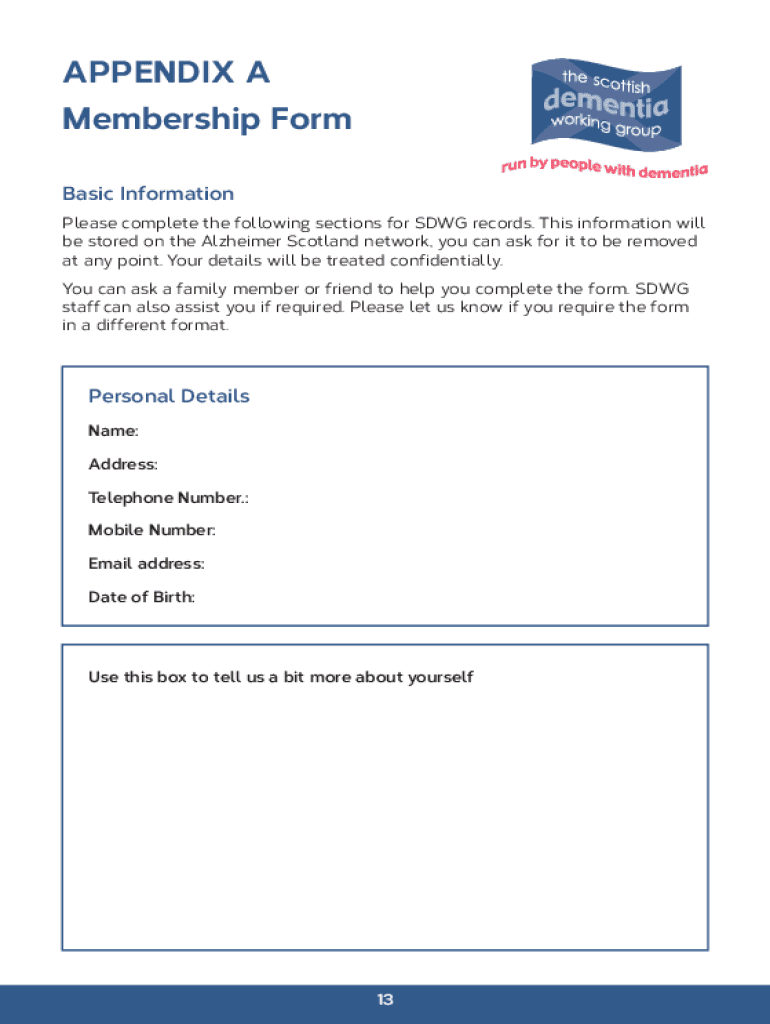 APPENDIX A
Membership Form

the scottish dementia working group
run by people with dementia

Basic Information

Please complete the following sections for SDWG records. This information will be stored on the Alzheimer Scotland network, you can ask for it to be removed at any point. Your details will be treated confidentially.

You can ask a family member or friend to help you complete the form. SDWG staff can also assist you if required. Please let us know if you require the form in a different format.

Personal Details

Name:

Address:

Telephone Number.:

Mobile Number:

Email address:

Date of Birth:

Use this box to tell us a bit more about yourself

13